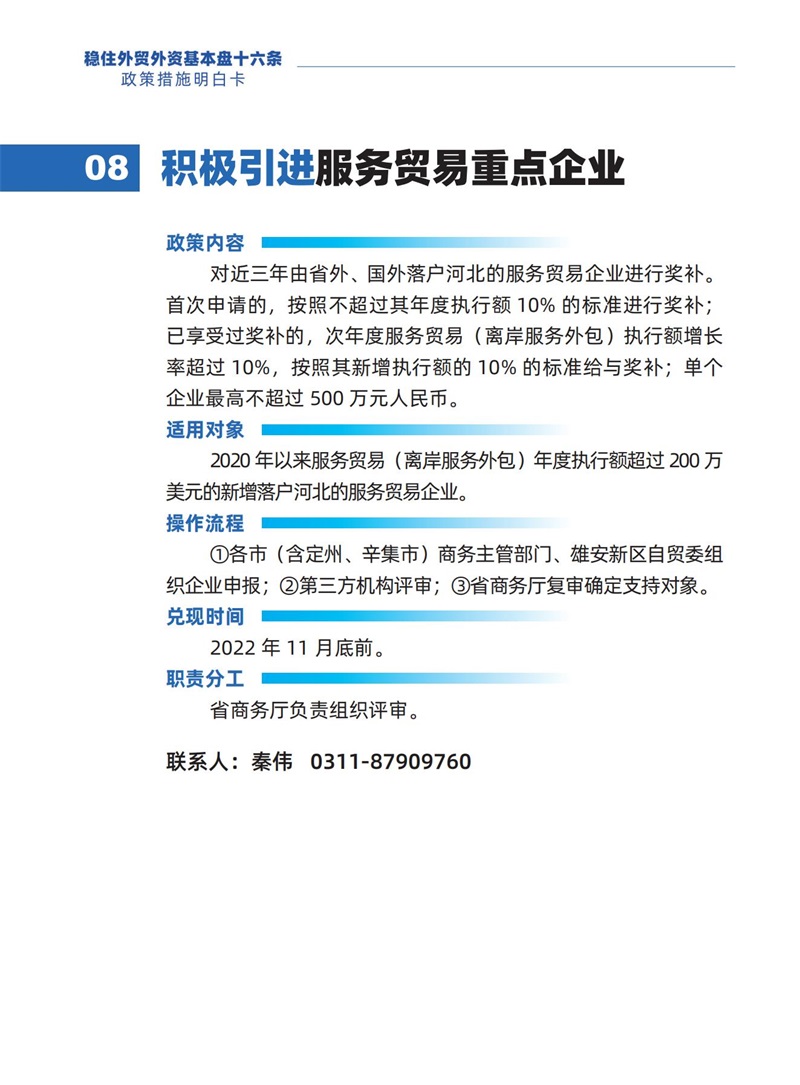 稳住外贸外资基本盘十六条
政策措施明白卡

08 积极引进服务贸易重点企业

政策内容

对近三年由省外、国外落户河北的服务贸易企业进行奖补。首次申请的，按照不超过其年度执行额 10% 的标准进行奖补；已享受过奖补的，次年度服务贸易（离岸服务外包）执行额增长率超过 10%，按照其新增执行额的 10% 的标准给与奖补；单个企业最高不超过 500 万元人民币。

适用对象

2020 年以来服务贸易（离岸服务外包）年度执行额超过 200 万美元的新增落户河北的服务贸易企业。

操作流程

①各市（含定州、辛集市）商务主管部门、雄安新区自贸委组织企业申报；②第三方机构评审；③省商务厅复审确定支持对象。

兑现时间

2022 年 11 月底前。

职责分工

省商务厅负责组织评审。

联系人：秦伟 0311-87909760